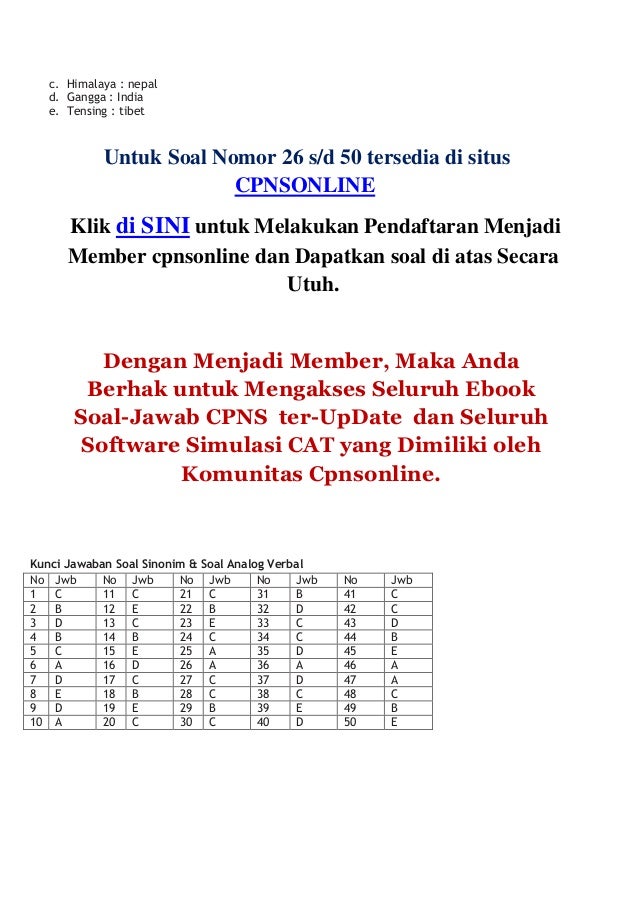 c. Himalaya : nepal
d. Gangga : India
e. Tensing : tibet

Untuk Soal Nomor 26 s/d 50 tersedia di situs CPNSONLINE

Klik di SINI untuk Melakukan Pendaftaran Menjadi Member cpnsonline dan Dapatkan soal di atas Secara Utuh.

Dengan Menjadi Member, Maka Anda Berhak untuk Mengakses Seluruh Ebook Soal-Jawab CPNS ter-UpDate dan Seluruh Software Simulasi CAT yang Dimiliki oleh Komunitas Cpnsonline.

Kunci Jawaban Soal Sinonim & Soal Analog Verbal

| No | Jwb | No | Jwb | No | Jwb | No | Jwb | No | Jwb |
|---|---|---|---|---|---|---|---|---|---|
| 1 | C | 11 | C | 21 | C | 31 | B | 41 | C |
| 2 | B | 12 | E | 22 | B | 32 | D | 42 | C |
| 3 | D | 13 | C | 23 | E | 33 | C | 43 | D |
| 4 | B | 14 | B | 24 | C | 34 | C | 44 | B |
| 5 | C | 15 | E | 25 | A | 35 | D | 45 | E |
| 6 | A | 16 | D | 26 | A | 36 | A | 46 | A |
| 7 | D | 17 | C | 27 | C | 37 | D | 47 | A |
| 8 | E | 18 | B | 28 | C | 38 | C | 48 | C |
| 9 | D | 19 | E | 29 | B | 39 | E | 49 | B |
| 10 | A | 20 | C | 30 | C | 40 | D | 50 | E |